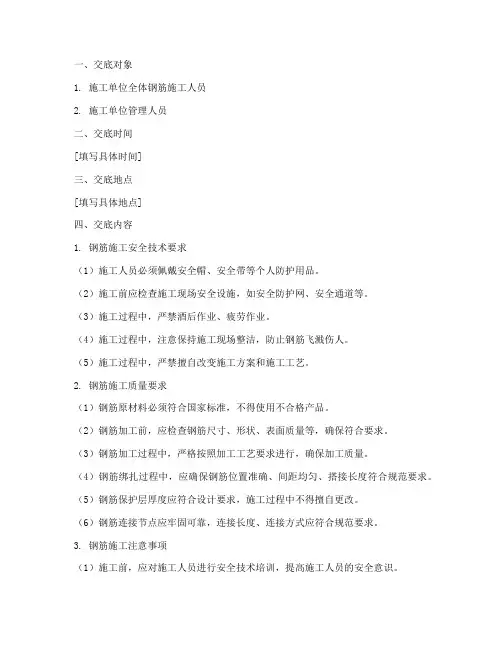 一、交底对象

1. 施工单位全体钢筋施工人员

2. 施工单位管理人员

二、交底时间

[填写具体时间]

三、交底地点

[填写具体地点]

四、交底内容

1. 钢筋施工安全技术要求

（1）施工人员必须佩戴安全帽、安全带等个人防护用品。

（2）施工前应检查施工现场安全设施，如安全防护网、安全通道等。

（3）施工过程中，严禁酒后作业、疲劳作业。

（4）施工过程中，注意保持施工现场整洁，防止钢筋飞溅伤人。

（5）施工过程中，严禁擅自改变施工方案和施工工艺。

2. 钢筋施工质量要求

（1）钢筋原材料必须符合国家标准，不得使用不合格产品。

（2）钢筋加工前，应检查钢筋尺寸、形状、表面质量等，确保符合要求。

（3）钢筋加工过程中，严格按照加工工艺要求进行，确保加工质量。

（4）钢筋绑扎过程中，应确保钢筋位置准确、间距均匀、搭接长度符合规范要求。

（5）钢筋保护层厚度应符合设计要求，施工过程中不得擅自更改。

（6）钢筋连接节点应牢固可靠，连接长度、连接方式应符合规范要求。

3. 钢筋施工注意事项

（1）施工前，应对施工人员进行安全技术培训，提高施工人员的安全意识。